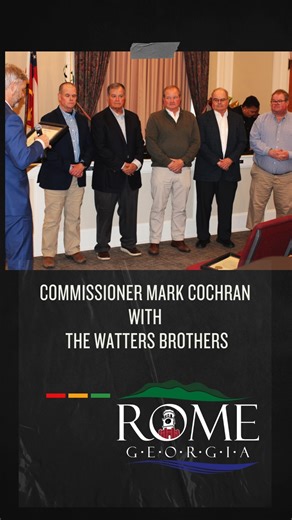 COMMISSIONER MARK COCHRAN
WITH
THE WATTERS BROTHERS

ROME
G·E·O·R·G·I·A